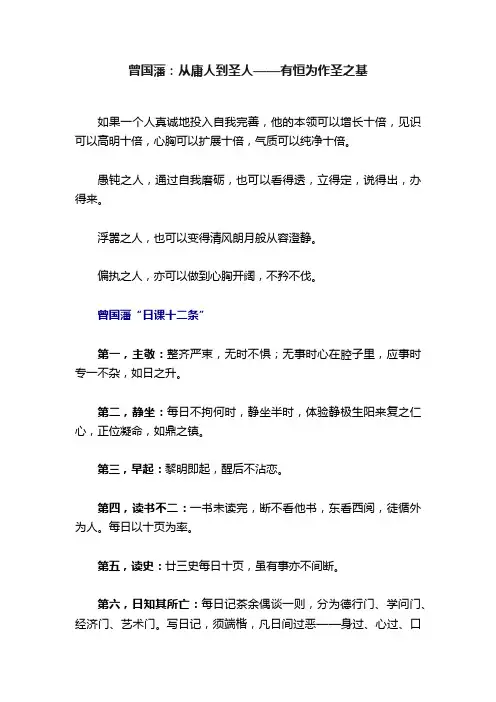 曾国藩：从庸人到圣人——有恒为作圣之基

如果一个人真诚地投入自我完善，他的本领可以增长十倍，见识可以高明十倍，心胸可以扩展十倍，气质可以纯净十倍。

愚钝之人，通过自我磨砺，也可以看得透，立得定，说得出，办得来。

浮嚣之人，也可以变得清风朗月般从容澄静。

偏执之人，亦可以做到心胸开阔，不矜不伐。

曾国藩“日课十二条”

第一，主敬：整齐严束，无时不惧；无事时心在腔子里，应事时专一不杂，如日之升。

第二，静坐：每日不拘何时，静坐半时，体验静极生阳来复之仁心，正位凝命，如鼎之镇。

第三，早起：黎明即起，醒后不沾恋。

第四，读书不二：一书未读完，断不看他书，东看西阅，徒循外为人。每日以十页为率。

第五，读史：廿三史每日十页，虽有事亦不间断。

第六，日知其所亡：每日记茶余偶谈一则，分为德行门、学问门、经济门、艺术门。写日记，须端楷，凡日间过恶——身过、心过、口